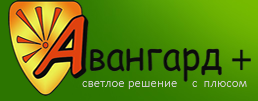 Авангард +
светлое решение с плюсом